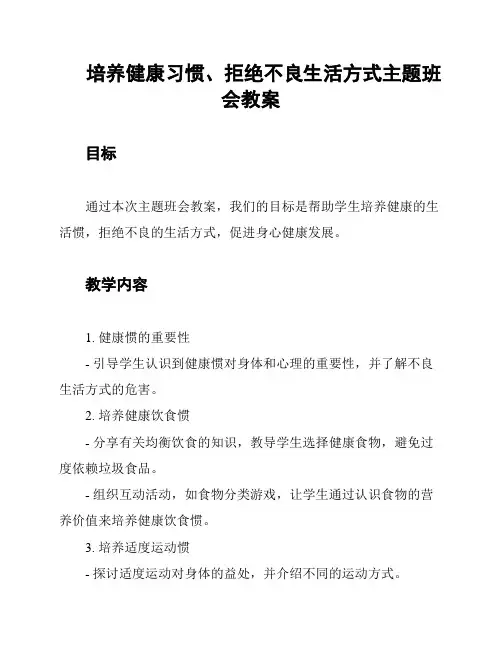 培养健康习惯、拒绝不良生活方式主题班会教案

目标

通过本次主题班会教案，我们的目标是帮助学生培养健康的生活惯，拒绝不良的生活方式，促进身心健康发展。

教学内容

1. 健康惯的重要性

- 引导学生认识到健康惯对身体和心理的重要性，并了解不良生活方式的危害。

2. 培养健康饮食惯

- 分享有关均衡饮食的知识，教导学生选择健康食物，避免过度依赖垃圾食品。

- 组织互动活动，如食物分类游戏，让学生通过认识食物的营养价值来培养健康饮食惯。

3. 培养适度运动惯

- 探讨适度运动对身体的益处，并介绍不同的运动方式。